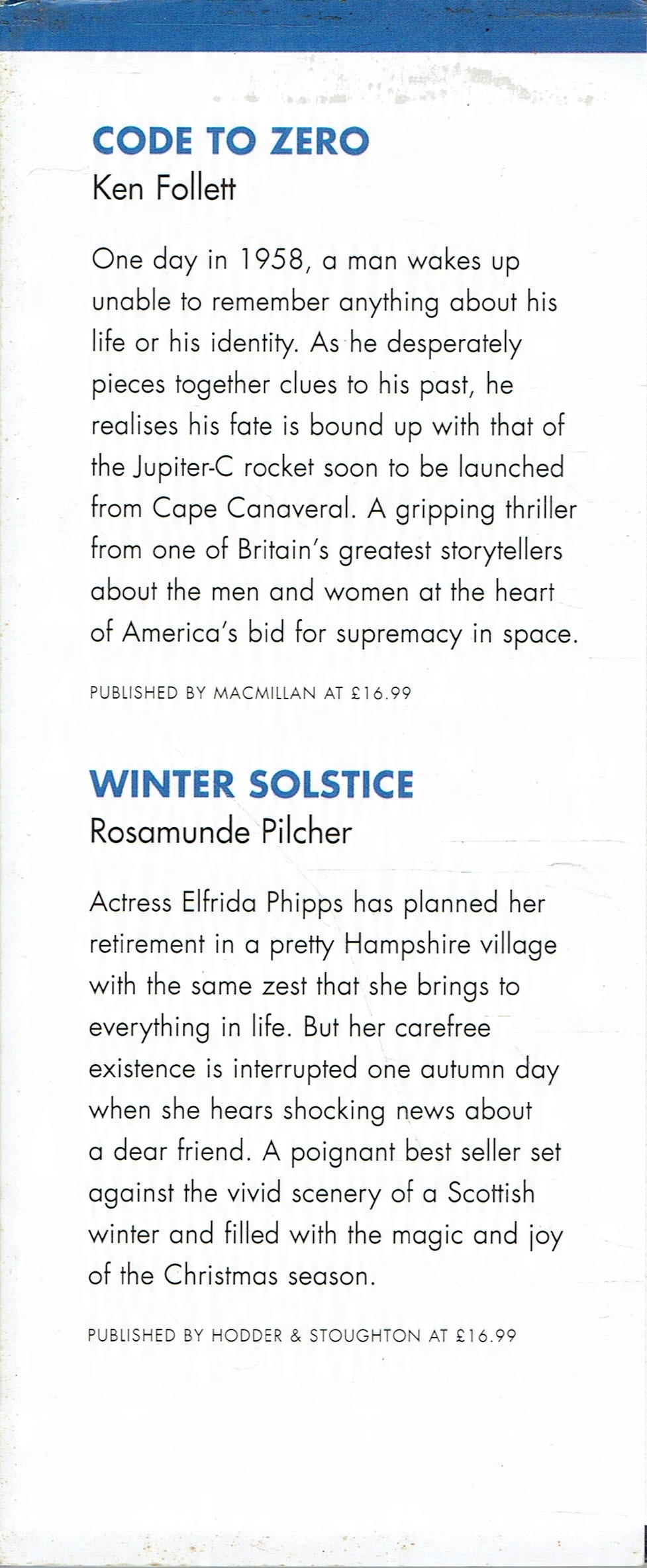 CODE TO ZERO
Ken Follett

One day in 1958, a man wakes up unable to remember anything about his life or his identity. As he desperately pieces together clues to his past, he realises his fate is bound up with that of the Jupiter-C rocket soon to be launched from Cape Canaveral. A gripping thriller from one of Britain's greatest storytellers about the men and women at the heart of America's bid for supremacy in space.

PUBLISHED BY MACMILLAN AT £16.99

WINTER SOLSTICE
Rosamunde Pilcher

Actress Elfrida Phipps has planned her retirement in a pretty Hampshire village with the same zest that she brings to everything in life. But her carefree existence is interrupted one autumn day when she hears shocking news about a dear friend. A poignant best seller set against the vivid scenery of a Scottish winter and filled with the magic and joy of the Christmas season.

PUBLISHED BY HODDER & STOUGHTON AT £16.99